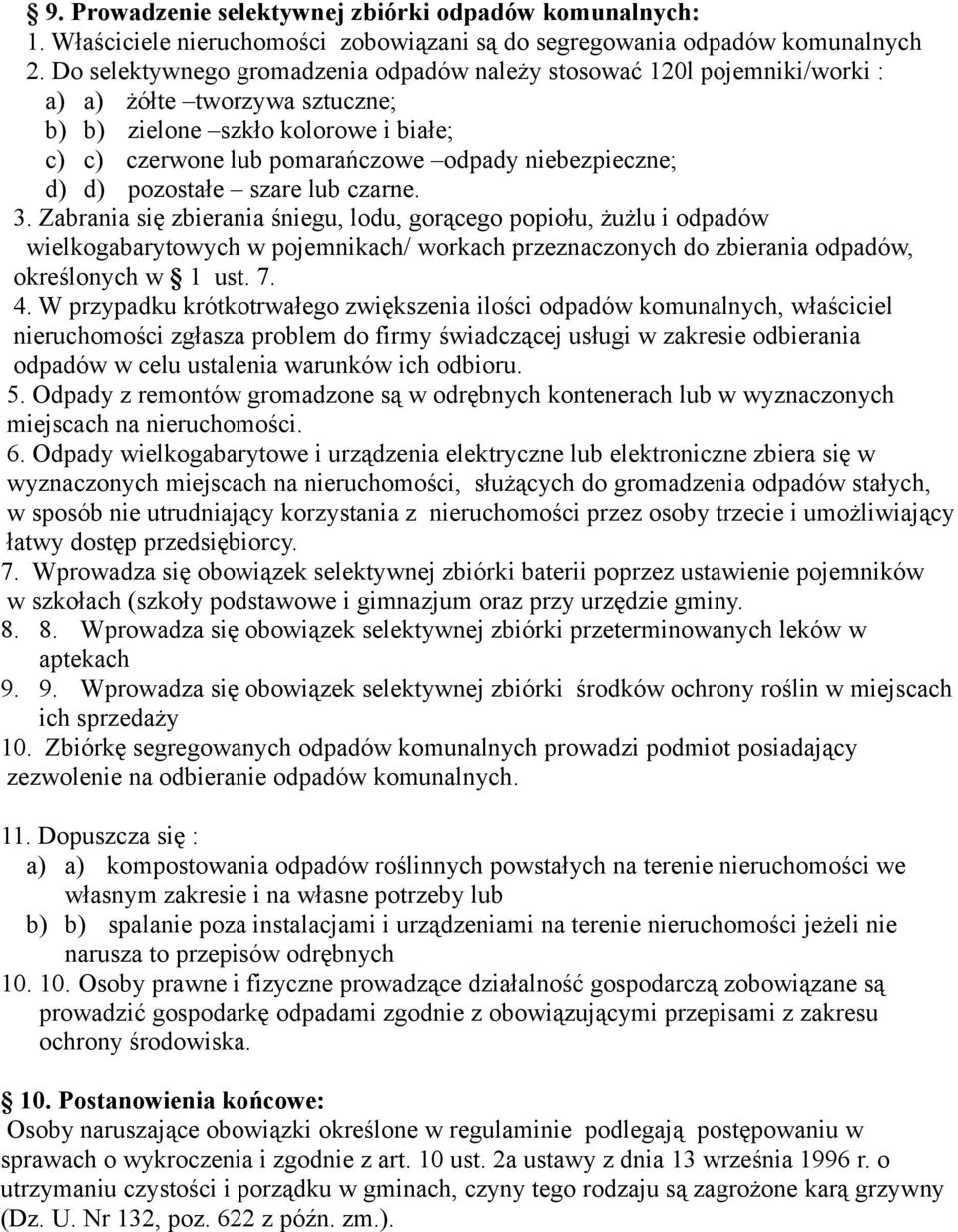 § 9. Prowadzenie selektywnej zbiórki odpadów komunalnych:
1. Właściciele nieruchomości zobowiązani są do segregowania odpadów komunalnych
2. Do selektywnego gromadzenia odpadów należy stosować 120l pojemniki/worki :
a) a) żółte –tworzywa sztuczne;
b) b) zielone –szkło kolorowe i białe;
c) c) czerwone lub pomarańczowe –odpady niebezpieczne;
d) d) pozostałe – szare lub czarne.
3. Zabrania się zbierania śniegu, lodu, gorącego popiołu, żużlu i odpadów wielkogabarytowych w pojemnikach/ workach przeznaczonych do zbierania odpadów, określonych w § 1 ust. 7.
4. W przypadku krótkotrwałego zwiększenia ilości odpadów komunalnych, właściciel nieruchomości zgłasza problem do firmy świadczącej usługi w zakresie odbierania odpadów w celu ustalenia warunków ich odbioru.
5. Odpady z remontów gromadzone są w odrębnych kontenerach lub w wyznaczonych miejscach na nieruchomości.
6. Odpady wielkogabarytowe i urządzenia elektryczne lub elektroniczne zbiera się w wyznaczonych miejscach na nieruchomości, służących do gromadzenia odpadów stałych, w sposób nie utrudniający korzystania z nieruchomości przez osoby trzecie i umożliwiający łatwy dostęp przedsiębiorcy.
7. Wprowadza się obowiązek selektywnej zbiórki baterii poprzez ustawienie pojemników w szkołach (szkoły podstawowe i gimnazjum oraz przy urzędzie gminy.
8. 8. Wprowadza się obowiązek selektywnej zbiórki przeterminowanych leków w aptekach
9. 9. Wprowadza się obowiązek selektywnej zbiórki środków ochrony roślin w miejscach ich sprzedaży
10. Zbiórkę segregowanych odpadów komunalnych prowadzi podmiot posiadający zezwolenie na odbieranie odpadów komunalnych.

11. Dopuszcza się :
a) a) kompostowania odpadów roślinnych powstałych na terenie nieruchomości we własnym zakresie i na własne potrzeby lub
b) b) spalanie poza instalacjami i urządzeniami na terenie nieruchomości jeżeli nie narusza to przepisów odrębnych
10. 10. Osoby prawne i fizyczne prowadzące działalność gospodarczą zobowiązane są prowadzić gospodarkę odpadami zgodnie z obowiązującymi przepisami z zakresu ochrony środowiska.

§ 10. Postanowienia końcowe:
Osoby naruszające obowiązki określone w regulaminie podlegają postępowaniu w sprawach o wykroczenia i zgodnie z art. 10 ust. 2a ustawy z dnia 13 września 1996 r. o utrzymaniu czystości i porządku w gminach, czyny tego rodzaju są zagrożone karą grzywny (Dz. U. Nr 132, poz. 622 z późn. zm.).